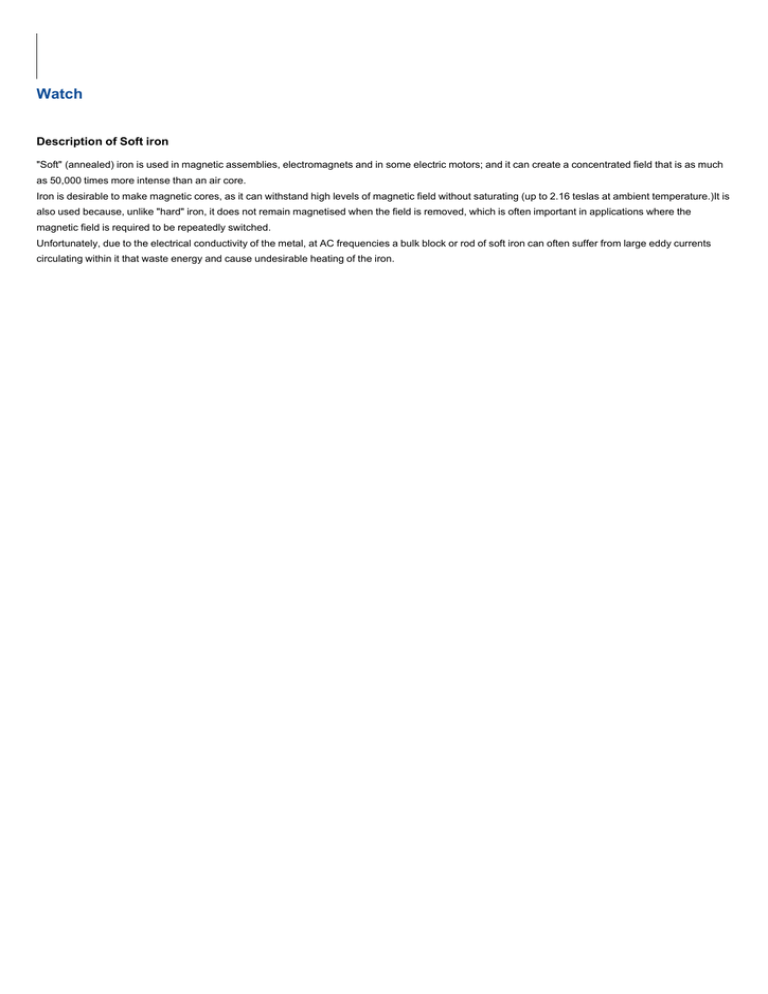 Watch

Description of Soft iron

"Soft" (annealed) iron is used in magnetic assemblies, electromagnets and in some electric motors; and it can create a concentrated field that is as much as 50,000 times more intense than an air core.
Iron is desirable to make magnetic cores, as it can withstand high levels of magnetic field without saturating (up to 2.16 teslas at ambient temperature.)It is also used because, unlike "hard" iron, it does not remain magnetised when the field is removed, which is often important in applications where the magnetic field is required to be repeatedly switched.
Unfortunately, due to the electrical conductivity of the metal, at AC frequencies a bulk block or rod of soft iron can often suffer from large eddy currents circulating within it that waste energy and cause undesirable heating of the iron.